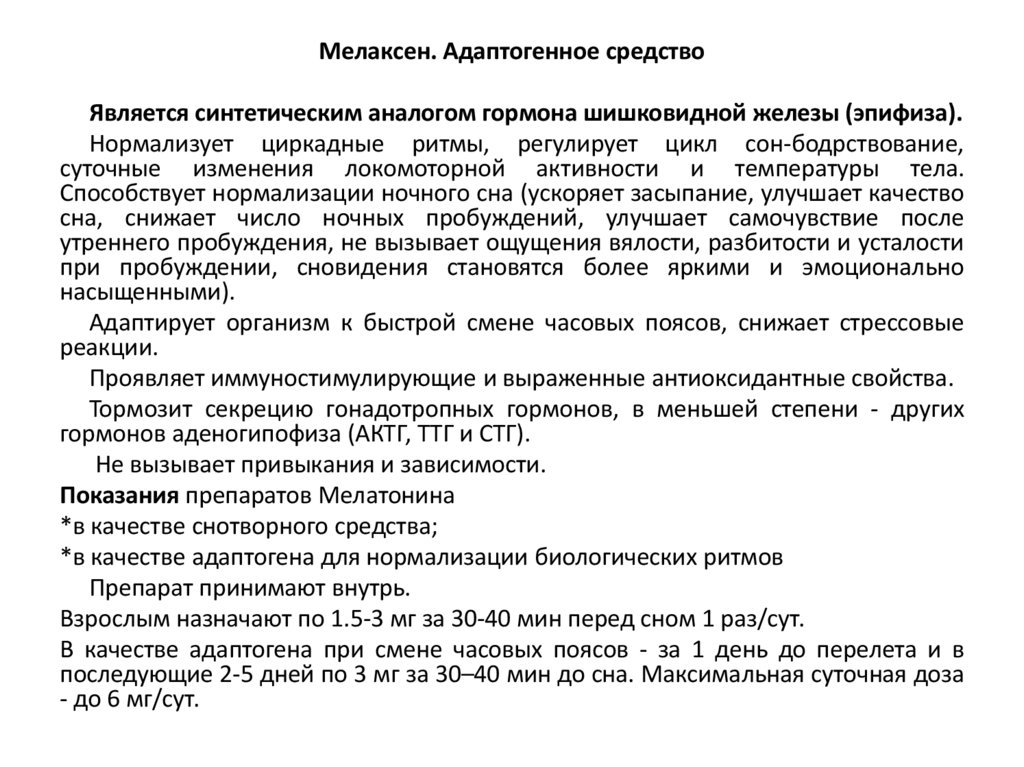 Мелаксен. Адаптогенное средство

Является синтетическим аналогом гормона шишковидной железы (эпифиза).

Нормализует циркадные ритмы, регулирует цикл сон-бодрствование, суточные изменения локомоторной активности и температуры тела. Способствует нормализации ночного сна (ускоряет засыпание, улучшает качество сна, снижает число ночных пробуждений, улучшает самочувствие после утреннего пробуждения, не вызывает ощущения вялости, разбитости и усталости при пробуждении, сновидения становятся более яркими и эмоционально насыщенными).

Адаптирует организм к быстрой смене часовых поясов, снижает стрессовые реакции.

Проявляет иммуностимулирующие и выраженные антиоксидантные свойства.

Тормозит секрецию гонадотропных гормонов, в меньшей степени - других гормонов аденогипофиза (АКТГ, ТТГ и СТГ).

Не вызывает привыкания и зависимости.

Показания препаратов Мелатонина

*в качестве снотворного средства;

*в качестве адаптогена для нормализации биологических ритмов

Препарат принимают внутрь.

Взрослым назначают по 1.5-3 мг за 30-40 мин перед сном 1 раз/сут.

В качестве адаптогена при смене часовых поясов - за 1 день до перелета и в последующие 2-5 дней по 3 мг за 30–40 мин до сна. Максимальная суточная доза - до 6 мг/сут.